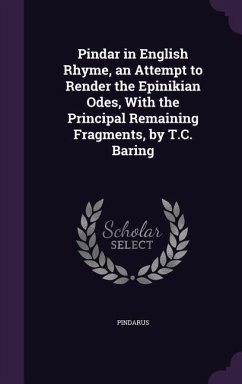 Pindar in English Rhyme, an Attempt to Render the Epinikian Odes, With the Principal Remaining Fragments, by T.C. Baring

Scholar
SELECT

PINDARUS